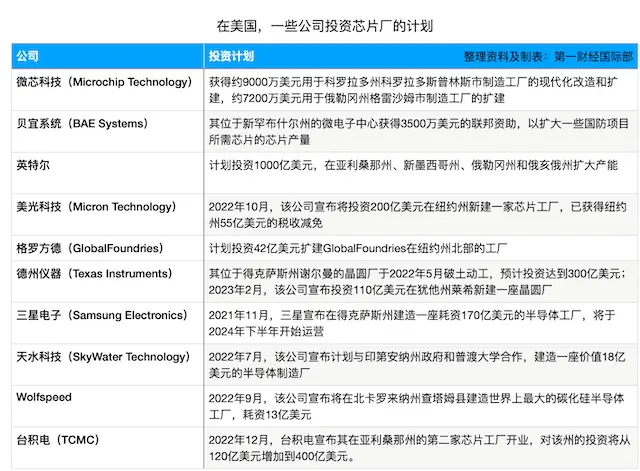 在美国，一些公司投资芯片厂的计划

| 公司 | 投资计划　　整理资料及制表：第一财经国际部 |
|---|---|
| 微芯科技（Microchip Technology） | 获得约9000万美元用于科罗拉多州科罗拉多斯普林斯市制造工厂的现代化改造和扩建，约7200万美元用于俄勒冈州格雷沙姆市制造工厂的扩建 |
| 贝宜系统（BAE Systems） | 其位于新罕布什尔州的微电子中心获得3500万美元的联邦资助，以扩大一些国防项目所需芯片的芯片产量 |
| 英特尔 | 计划投资1000亿美元，在亚利桑那州、新墨西哥州、俄勒冈州和俄亥俄州扩大产能 |
| 美光科技（Micron Technology） | 2022年10月，该公司宣布将投资200亿美元在纽约州新建一家芯片工厂，已获得纽约州55亿美元的税收减免 |
| 格罗方德（GlobalFoundries） | 计划投资42亿美元扩建GlobalFoundries在纽约州北部的工厂 |
| 德州仪器（Texas Instruments） | 其位于得克萨斯州谢尔曼的晶圆厂于2022年5月破土动工，预计投资达到300亿美元；2023年2月，该公司宣布投资110亿美元在犹他州莱希新建一座晶圆厂 |
| 三星电子（Samsung Electronics） | 2021年11月，三星宣布在得克萨斯州建造一座耗资170亿美元的半导体工厂，将于2024年下半年开始运营 |
| 天水科技（SkyWater Technology） | 2022年7月，该公司宣布计划与印第安纳州政府和普渡大学合作，建造一座价值18亿美元的半导体制造厂 |
| Wolfspeed | 2022年9月，该公司宣布将在北卡罗来纳州查塔姆县建造世界上最大的碳化硅半导体工厂，耗资13亿美元 |
| 台积电（TCMC） | 2022年12月，台积电宣布其在亚利桑那州的第二家芯片工厂开业，对该州的投资将从120亿美元增加到400亿美元。 |